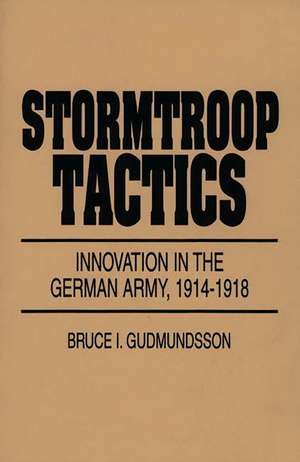 STORMTROOP TACTICS

INNOVATION IN THE GERMAN ARMY, 1914-1918

BRUCE I. GUDMUNDSSON